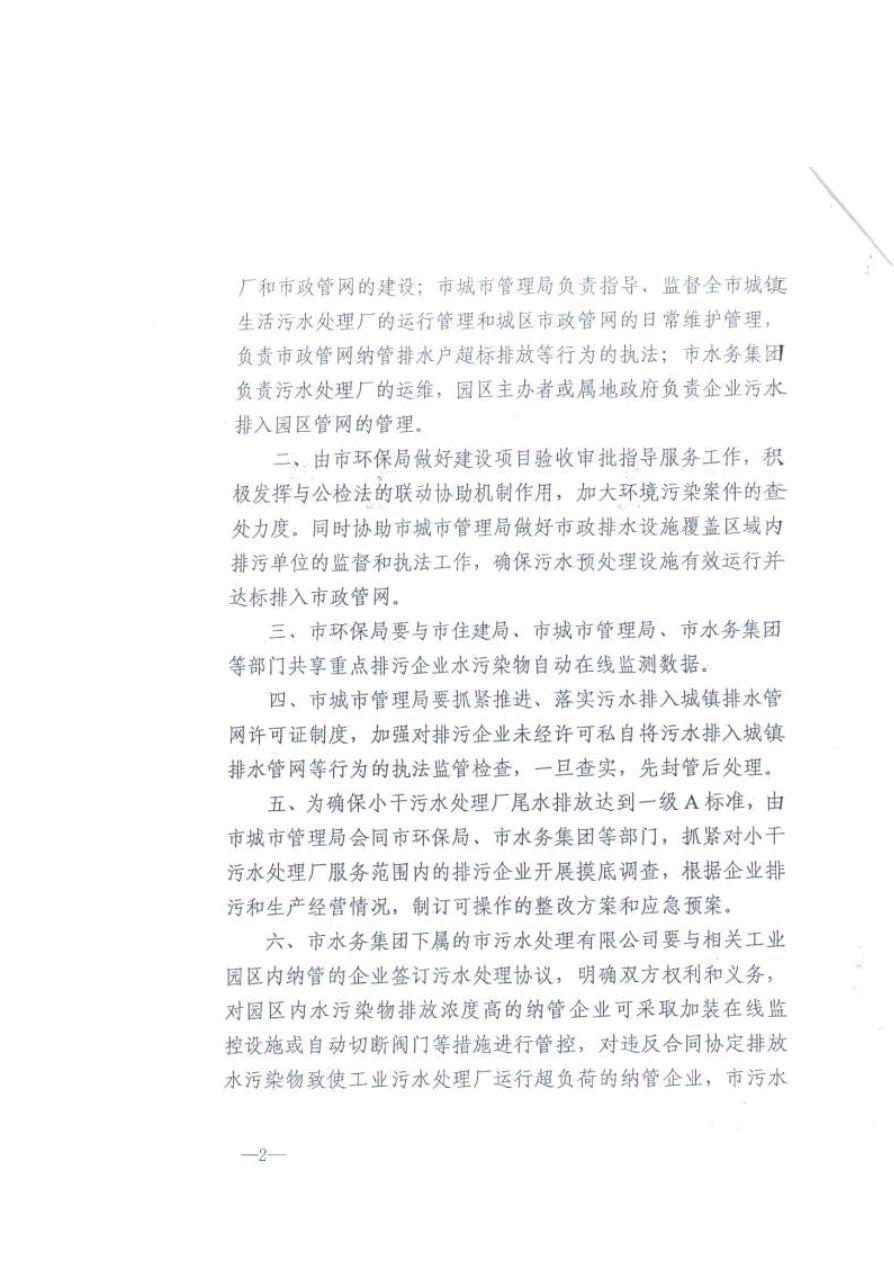 厂和市政管网的建设；市城市管理局负责指导、监督全市城镇生活污水处理厂的运行管理和城区市政管网的日常维护管理，负责市政管网纳管排水户超标排放等行为的执法；市水务集团负责污水处理厂的运维，园区主办者或属地政府负责企业污水排入园区管网的管理。

二、由市环保局做好建设项目验收审批指导服务工作，积极发挥与公检法的联动协助机制作用，加大环境污染案件的查处力度。同时协助市城市管理局做好市政排水设施覆盖区域内排污单位的监督和执法工作，确保污水预处理设施有效运行并达标排入市政管网。

三、市环保局要与市住建局、市城市管理局、市水务集团等部门共享重点排污企业水污染物自动在线监测数据。

四、市城市管理局要抓紧推进、落实污水排入城镇排水管网许可证制度，加强对排污企业未经许可私自将污水排入城镇排水管网等行为的执法监管检查，一旦查实，先封管后处理。

五、为确保小干污水处理厂尾水排放达到一级A标准，由市城市管理局会同市环保局、市水务集团等部门，抓紧对小干污水处理厂服务范围内的排污企业开展摸底调查，根据企业排污和生产经营情况，制订可操作的整改方案和应急预案。

六、市水务集团下属的市污水处理有限公司要与相关工业园区内纳管的企业签订污水处理协议，明确双方权利和义务，对园区内水污染物排放浓度高的纳管企业可采取加装在线监控设施或自动切断阀门等措施进行管控，对违反合同协定排放水污染物致使工业污水处理厂运行超负荷的纳管企业，市污水

—2—